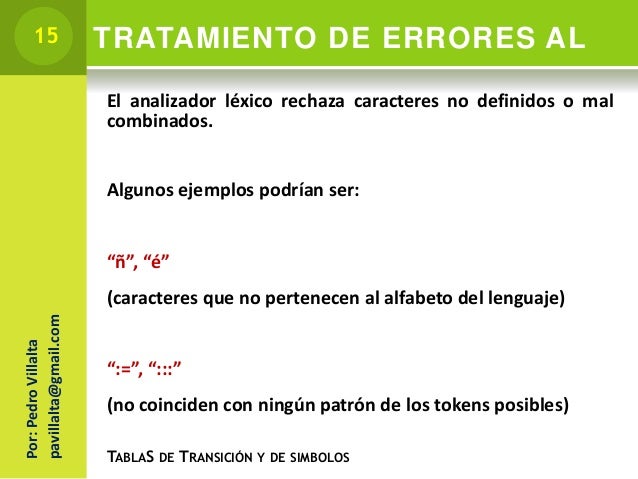 15

TRATAMIENTO DE ERRORES AL

El analizador léxico rechaza caracteres no definidos o mal combinados.

Algunos ejemplos podrían ser:

“ñ”, “é”

(caracteres que no pertenecen al alfabeto del lenguaje)

“:=”, “:::”

(no coinciden con ningún patrón de los tokens posibles)

TABLAS DE TRANSICIÓN Y DE SIMBOLOS

Por: Pedro Villalta
pavillalta@gmail.com